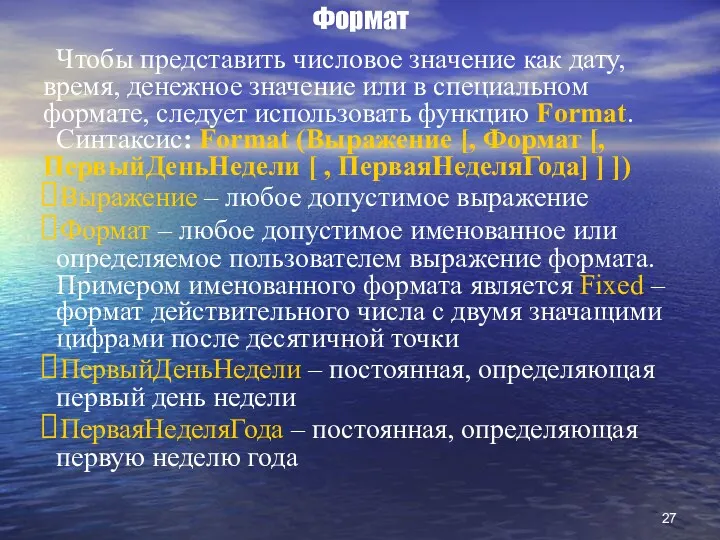 Формат

Чтобы представить числовое значение как дату, время, денежное значение или в специальном формате, следует использовать функцию Format. Синтаксис: Format (Выражение [, Формат [, ПервыйДеньНедели [ , ПерваяНеделяГода] ] ])

Выражение – любое допустимое выражение

Формат – любое допустимое именованное или определяемое пользователем выражение формата. Примером именованного формата является Fixed – формат действительного числа с двумя значащими цифрами после десятичной точки

ПервыйДеньНедели – постоянная, определяющая первый день недели

ПерваяНеделяГода – постоянная, определяющая первую неделю года

27